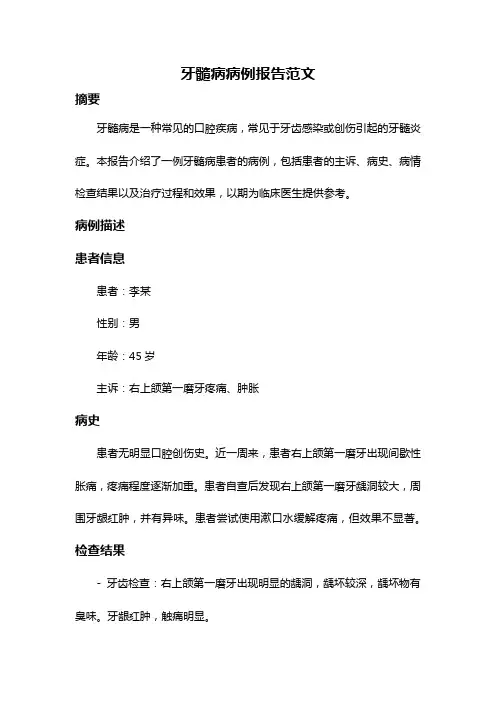 牙髓病病例报告范文

摘要

牙髓病是一种常见的口腔疾病，常见于牙齿感染或创伤引起的牙髓炎症。本报告介绍了一例牙髓病患者的病例，包括患者的主诉、病史、病情检查结果以及治疗过程和效果，以期为临床医生提供参考。

病例描述

患者信息

患者：李某

性别：男

年龄：45 岁

主诉：右上颌第一磨牙疼痛、肿胀

病史

患者无明显口腔创伤史。近一周来，患者右上颌第一磨牙出现间歇性胀痛，疼痛程度逐渐加重。患者自查后发现右上颌第一磨牙龋洞较大，周围牙龈红肿，并有异味。患者尝试使用漱口水缓解疼痛，但效果不显著。

检查结果

- 牙齿检查：右上颌第一磨牙出现明显的龋洞，龋坏较深，龋坏物有臭味。牙龈红肿，触痛明显。